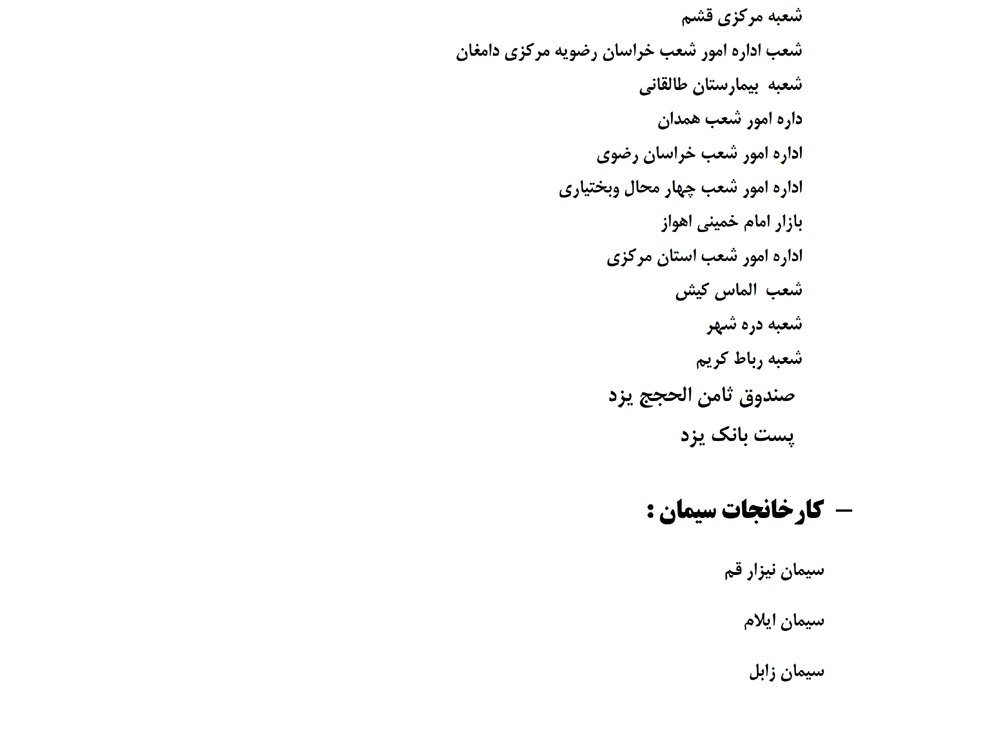 شعبه مرکزی قشم
شعب اداره امور شعب خراسان رضویه مرکزی دامغان
شعبه بیمارستان طالقانی
داره امور شعب همدان
اداره امور شعب خراسان رضوی
اداره امور شعب چهار محال وبختیاری
بازار امام خمینی اهواز
اداره امور شعب استان مرکزی
شعب الماس کیش
شعبه دره شهر
شعبه رباط کریم
صندوق ثامن الحجج یزد
پست بانک یزد

– کارخانجات سیمان :

سیمان نیزار قم
سیمان ایلام
سیمان زابل